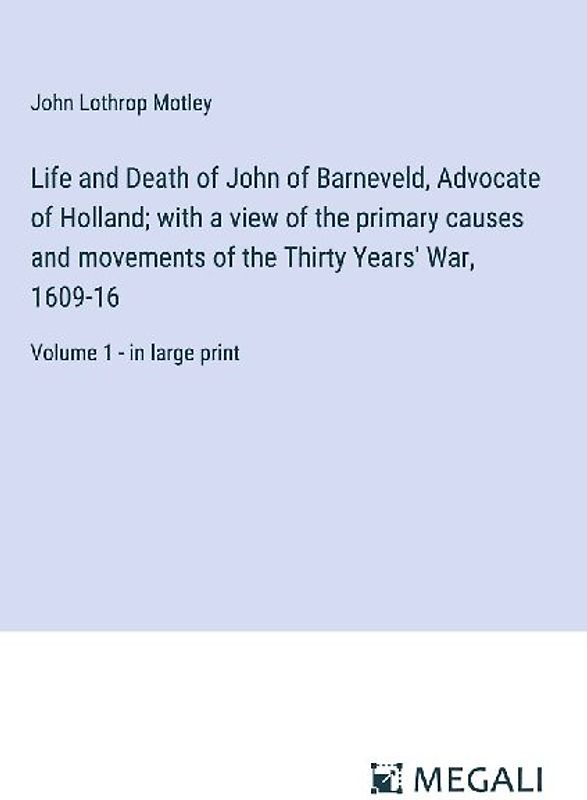 John Lothrop Motley

Life and Death of John of Barneveld, Advocate of Holland; with a view of the primary causes and movements of the Thirty Years' War, 1609-16

Volume 1 - in large print

MEGALI